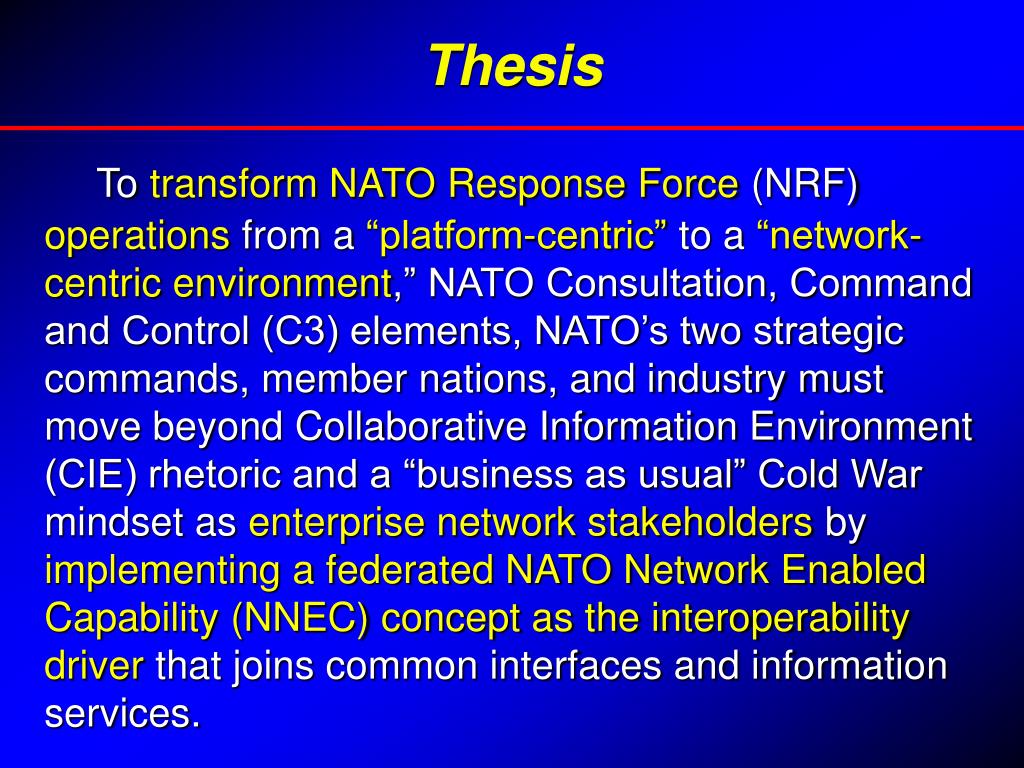 Thesis

To transform NATO Response Force (NRF) operations from a “platform-centric” to a “network-centric environment,” NATO Consultation, Command and Control (C3) elements, NATO’s two strategic commands, member nations, and industry must move beyond Collaborative Information Environment (CIE) rhetoric and a “business as usual” Cold War mindset as enterprise network stakeholders by implementing a federated NATO Network Enabled Capability (NNEC) concept as the interoperability driver that joins common interfaces and information services.